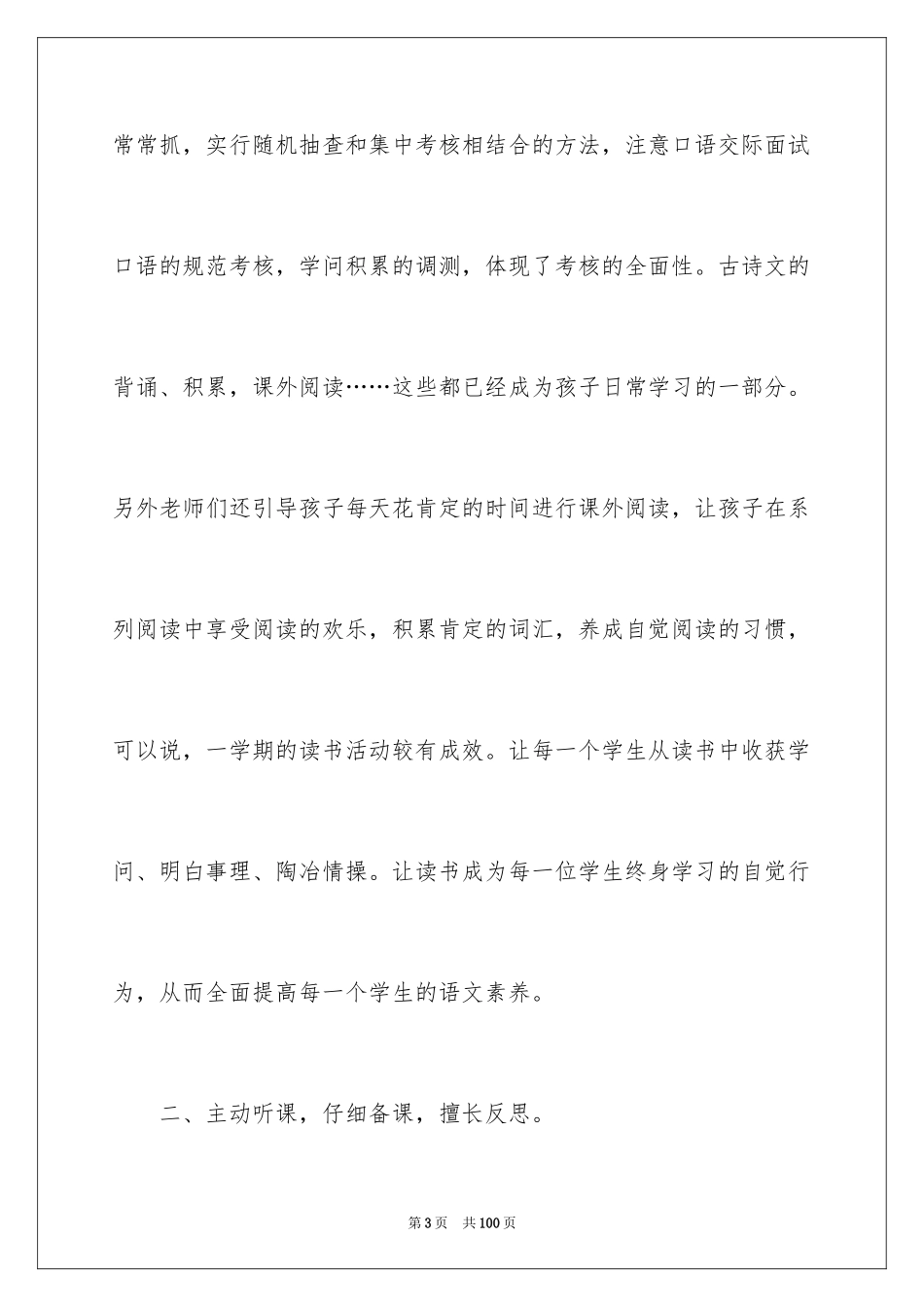 常常抓，实行随机抽查和集中考核相结合的方法，注意口语交际面试口语的规范考核，学问积累的调测，体现了考核的全面性。古诗文的背诵、积累，课外阅读……这些都已经成为孩子日常学习的一部分。另外老师们还引导孩子每天花肯定的时间进行课外阅读，让孩子在系列阅读中享受阅读的欢乐，积累肯定的词汇，养成自觉阅读的习惯，可以说，一学期的读书活动较有成效。让每一个学生从读书中收获学问、明白事理、陶冶情操。让读书成为每一位学生终身学习的自觉行为，从而全面提高每一个学生的语文素养。

二、主动听课，仔细备课，擅长反思。

第3页 共100页